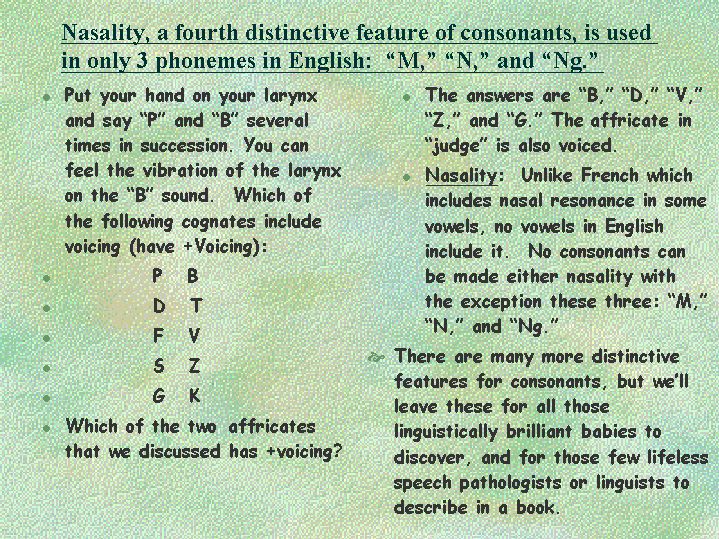 Nasality, a fourth distinctive feature of consonants, is used in only 3 phonemes in English: “M,” “N,” and “Ng.”

Put your hand on your larynx and say “P” and “B” several times in succession. You can feel the vibration of the larynx on the “B” sound. Which of the following cognates include voicing (have +Voicing):

P B

D T

F V

S Z

G K

Which of the two affricates that we discussed has +voicing?

The answers are “B,” “D,” “V,” “Z,” and “G.” The affricate in “judge” is also voiced.

Nasality: Unlike French which includes nasal resonance in some vowels, no vowels in English include it. No consonants can be made either nasality with the exception these three: “M,” “N,” and “Ng.”

There are many more distinctive features for consonants, but we’ll leave these for all those linguistically brilliant babies to discover, and for those few lifeless speech pathologists or linguists to describe in a book.